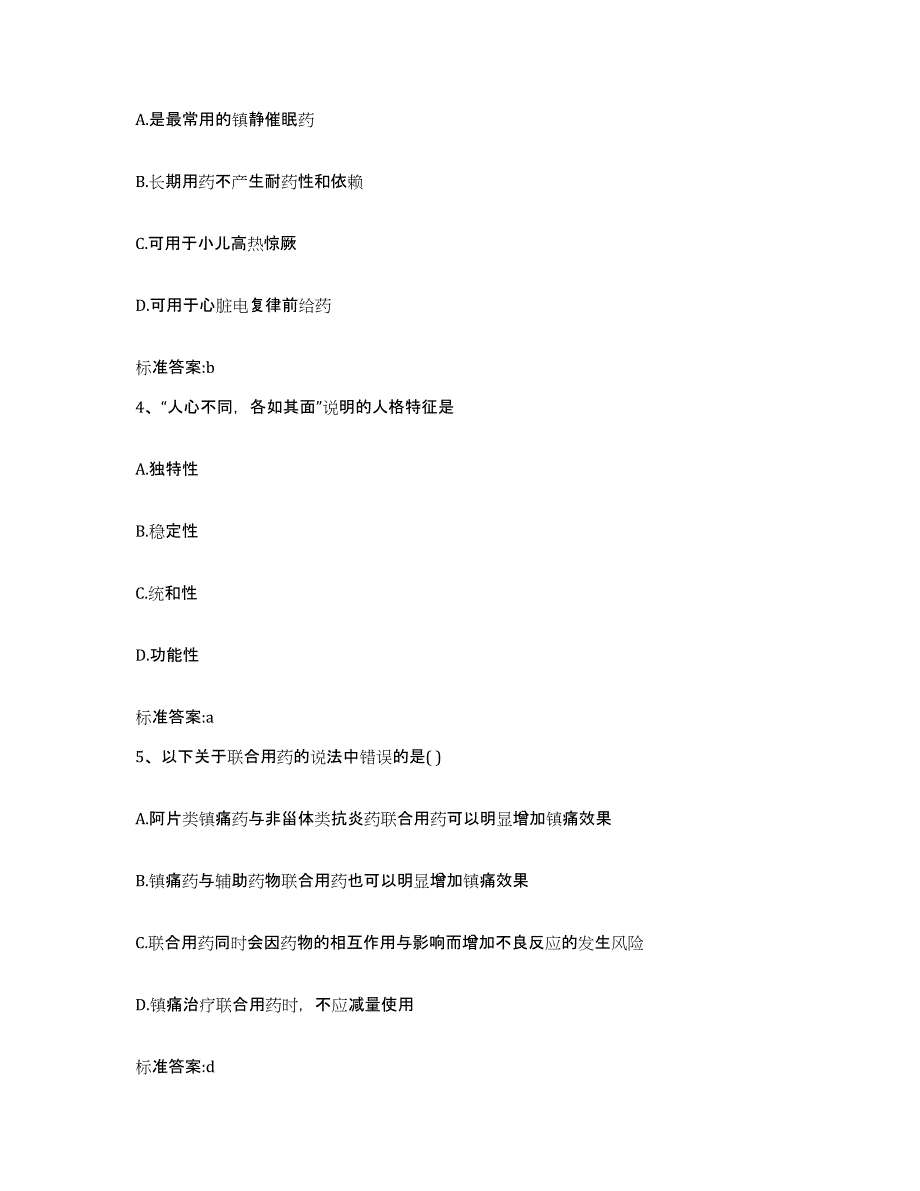 A.是最常用的镇静催眠药

B.长期用药不产生耐药性和依赖

C.可用于小儿高热惊厥

D.可用于心脏电复律前给药

标准答案:b

4、“人心不同，各如其面”说明的人格特征是

A.独特性

B.稳定性

C.统和性

D.功能性

标准答案:a

5、以下关于联合用药的说法中错误的是( )

A.阿片类镇痛药与非甾体类抗炎药联合用药可以明显增加镇痛效果

B.镇痛药与辅助药物联合用药也可以明显增加镇痛效果

C.联合用药同时会因药物的相互作用与影响而增加不良反应的发生风险

D.镇痛治疗联合用药时，不应减量使用

标准答案:d